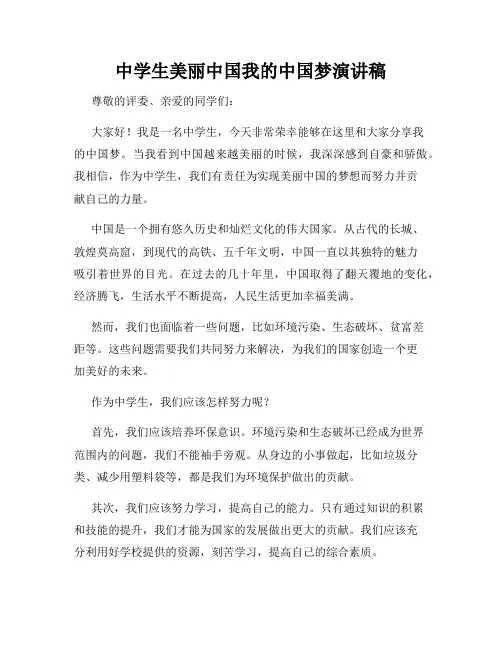 中学生美丽中国我的中国梦演讲稿

尊敬的评委、亲爱的同学们：

大家好！我是一名中学生，今天非常荣幸能够在这里和大家分享我的中国梦。当我看到中国越来越美丽的时候，我深深感到自豪和骄傲。我相信，作为中学生，我们有责任为实现美丽中国的梦想而努力并贡献自己的力量。

中国是一个拥有悠久历史和灿烂文化的伟大国家。从古代的长城、敦煌莫高窟，到现代的高铁、五千年文明，中国一直以其独特的魅力吸引着世界的目光。在过去的几十年里，中国取得了翻天覆地的变化，经济腾飞，生活水平不断提高，人民生活更加幸福美满。

然而，我们也面临着一些问题，比如环境污染、生态破坏、贫富差距等。这些问题需要我们共同努力来解决，为我们的国家创造一个更加美好的未来。

作为中学生，我们应该怎样努力呢？

首先，我们应该培养环保意识。环境污染和生态破坏已经成为世界范围内的问题，我们不能袖手旁观。从身边的小事做起，比如垃圾分类、减少用塑料袋等，都是我们为环境保护做出的贡献。

其次，我们应该努力学习，提高自己的能力。只有通过知识的积累和技能的提升，我们才能为国家的发展做出更大的贡献。我们应该充分利用好学校提供的资源，刻苦学习，提高自己的综合素质。